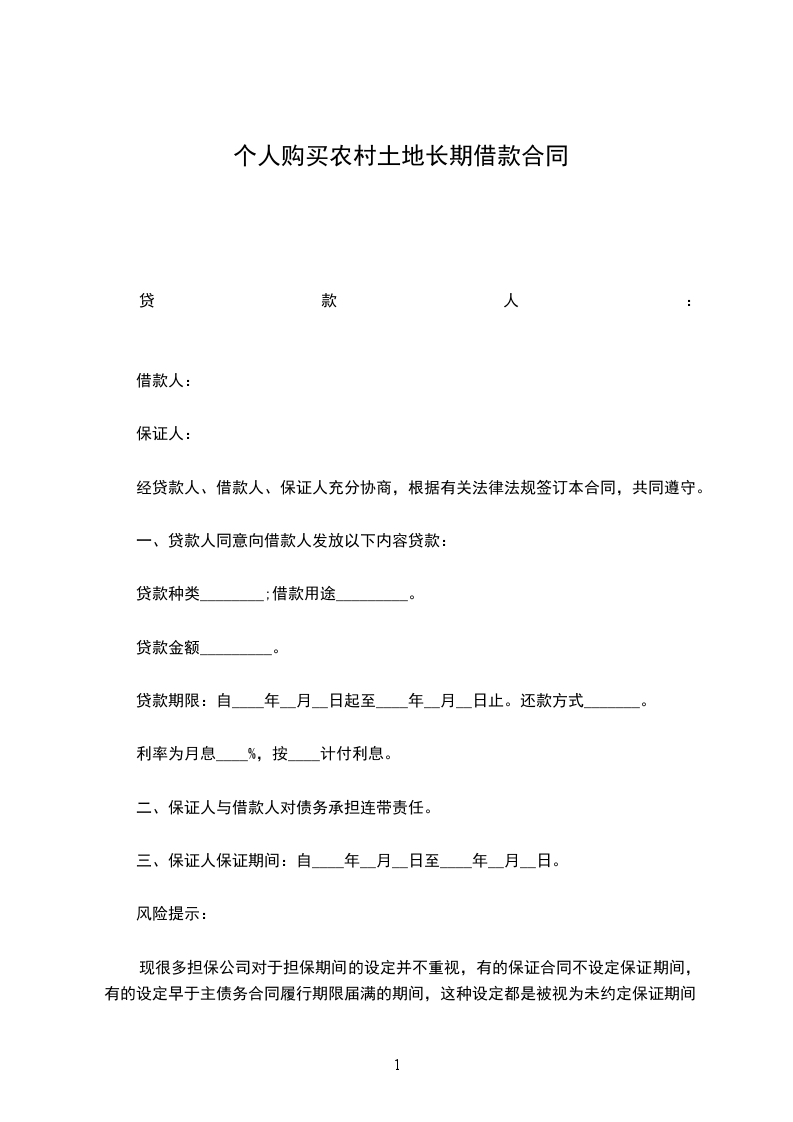 个人购买农村土地长期借款合同

贷款人：

借款人：

保证人：

经贷款人、借款人、保证人充分协商，根据有关法律法规签订本合同，共同遵守。

一、贷款人同意向借款人发放以下内容贷款：

贷款种类________;借款用途_________。

贷款金额_________。

贷款期限：自____年__月__日起至____年__月__日止。还款方式_______。

利率为月息____%，按____计付利息。

二、保证人与借款人对债务承担连带责任。

三、保证人保证期间：自____年__月__日至____年__月__日。

风险提示：

现很多担保公司对于担保期间的设定并不重视，有的保证合同不设定保证期间，有的设定早于主债务合同履行期限届满的期间，这种设定都是被视为未约定保证期间

1